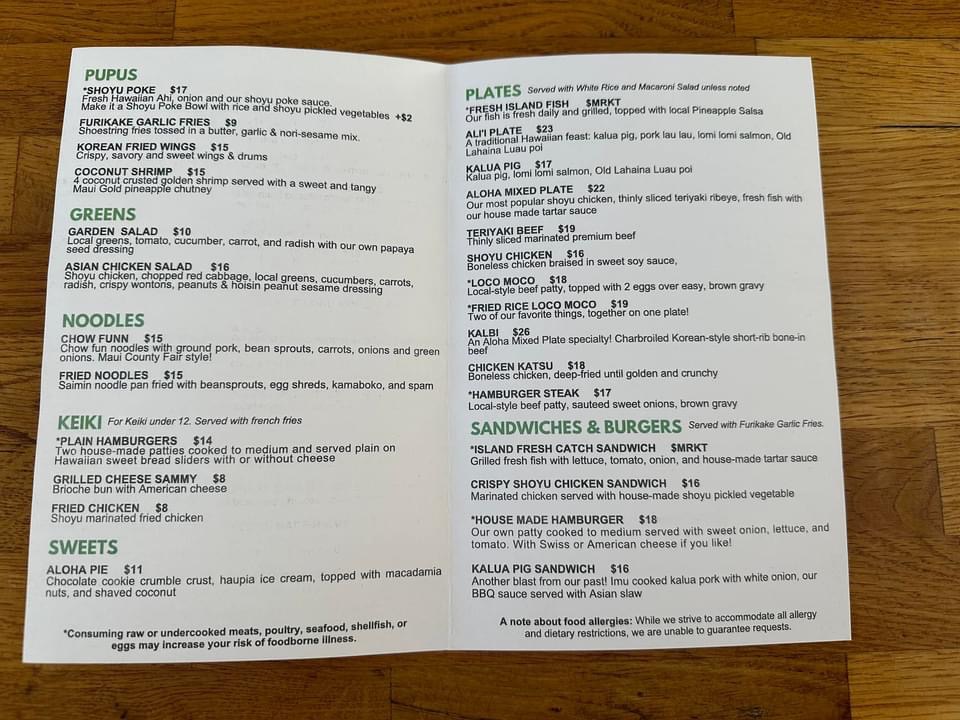 PUPUS
*SHOYU POKE $17
Fresh Hawaiian Ahi, onion and our shoyu poke sauce.
Make it a Shoyu Poke Bowl with rice and shoyu pickled vegetables +$2

FURIKAKE GARLIC FRIES $9
Shoestring fries tossed in a butter, garlic & nori-sesame mix.

KOREAN FRIED WINGS $15
Crispy, savory and sweet wings & drums

COCONUT SHRIMP $15
4 coconut crusted golden shrimp served with a sweet and tangy Maui Gold pineapple chutney

GREENS
GARDEN SALAD $10
Local greens, tomato, cucumber, carrot, and radish with our own papaya seed dressing

ASIAN CHICKEN SALAD $16
Shoyu chicken, chopped red cabbage, local greens, cucumbers, carrots, radish, crispy wontons, peanuts & hoisin peanut sesame dressing

NOODLES
CHOW FUNN $15
Chow fun noodles with ground pork, bean sprouts, carrots, onions and green onions. Maui County Fair style!

FRIED NOODLES $15
Saimin noodle pan fried with beansprouts, egg shreds, kamaboko, and spam

KEIKI For Keiki under 12. Served with french fries
*PLAIN HAMBURGERS $14
Two house-made patties cooked to medium and served plain on Hawaiian sweet bread sliders with or without cheese

GRILLED CHEESE SAMMY $8
Brioche bun with American cheese

FRIED CHICKEN $8
Shoyu marinated fried chicken

SWEETS
ALOHA PIE $11
Chocolate cookie crumble crust, haupia ice cream, topped with macadamia nuts, and shaved coconut

*Consuming raw or undercooked meats, poultry, seafood, shellfish, or eggs may increase your risk of foodborne illness.

PLATES Served with White Rice and Macaroni Salad unless noted
*FRESH ISLAND FISH $MRKT
Our fish is fresh daily and grilled, topped with local Pineapple Salsa

ALI'I PLATE $23
A traditional Hawaiian feast: kalua pig, pork lau lau, lomi lomi salmon, Old Lahaina Luau poi

KALUA PIG $17
Kalua pig, lomi lomi salmon, Old Lahaina Luau poi

ALOHA MIXED PLATE $22
Our most popular shoyu chicken, thinly sliced teriyaki ribeye, fresh fish with our house made tartar sauce

TERIYAKI BEEF $19
Thinly sliced marinated premium beef

SHOYU CHICKEN $16
Boneless chicken braised in sweet soy sauce,

*LOCO MOCO $18
Local-style beef patty, topped with 2 eggs over easy, brown gravy

*FRIED RICE LOCO MOCO $19
Two of our favorite things, together on one plate!

KALBI $26
An Aloha Mixed Plate specialty! Charbroiled Korean-style short-rib bone-in beef

CHICKEN KATSU $18
Boneless chicken, deep-fried until golden and crunchy

*HAMBURGER STEAK $17
Local-style beef patty, sauteed sweet onions, brown gravy

SANDWICHES & BURGERS Served with Furikake Garlic Fries.
*ISLAND FRESH CATCH SANDWICH $MRKT
Grilled fresh fish with lettuce, tomato, onion, and house-made tartar sauce

CRISPY SHOYU CHICKEN SANDWICH $16
Marinated chicken served with house-made shoyu pickled vegetable

*HOUSE MADE HAMBURGER $18
Our own patty cooked to medium served with sweet onion, lettuce, and tomato. With Swiss or American cheese if you like!

KALUA PIG SANDWICH $16
Another blast from our past! Imu cooked kalua pork with white onion, our BBQ sauce served with Asian slaw

A note about food allergies: While we strive to accommodate all allergy and dietary restrictions, we are unable to guarantee requests.